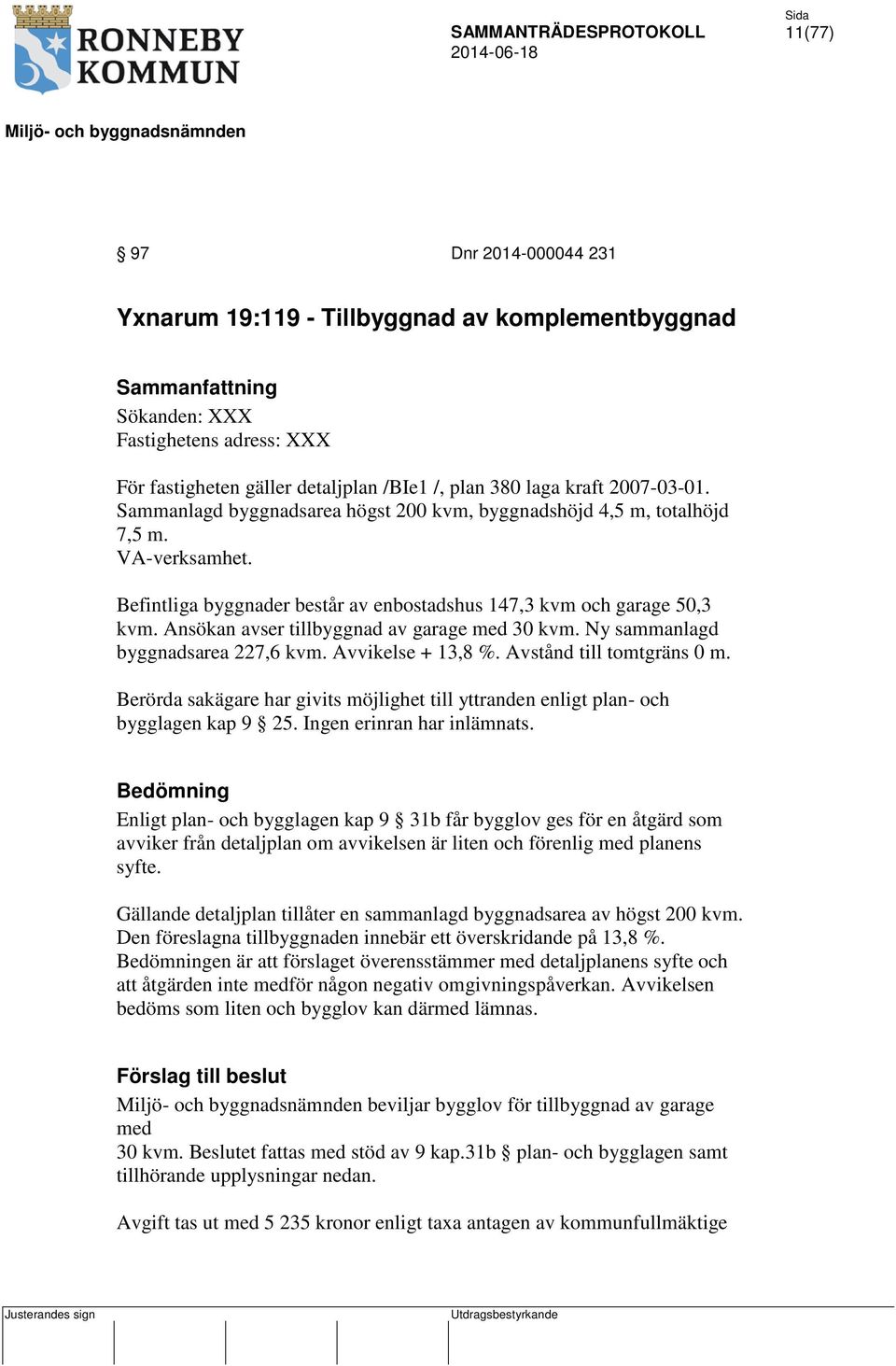 RONNEBY KOMMUN

SAMMANTRÄDESPROTOKOLL
2014-06-18

Sida
11(77)

Miljö- och byggnadsnämnden

§ 97 Dnr 2014-000044 231

Yxnarum 19:119 - Tillbyggnad av komplementbyggnad

Sammanfattning
Sökanden: XXX
Fastighetens adress: XXX

För fastigheten gäller detaljplan /BIe1 /, plan 380 laga kraft 2007-03-01. Sammanlagd byggnadsarea högst 200 kvm, byggnadshöjd 4,5 m, totalhöjd 7,5 m.
VA-verksamhet.

Befintliga byggnader består av enbostadshus 147,3 kvm och garage 50,3 kvm. Ansökan avser tillbyggnad av garage med 30 kvm. Ny sammanlagd byggnadsarea 227,6 kvm. Avvikelse + 13,8 %. Avstånd till tomtgräns 0 m.

Berörda sakägare har givits möjlighet till yttranden enligt plan- och bygglagen kap 9 § 25. Ingen erinran har inlämnats.

Bedömning
Enligt plan- och bygglagen kap 9 § 31b får bygglov ges för en åtgärd som avviker från detaljplan om avvikelsen är liten och förenlig med planens syfte.

Gällande detaljplan tillåter en sammanlagd byggnadsarea av högst 200 kvm. Den föreslagna tillbyggnaden innebär ett överskridande på 13,8 %. Bedömningen är att förslaget överensstämmer med detaljplanens syfte och att åtgärden inte medför någon negativ omgivningspåverkan. Avvikelsen bedöms som liten och bygglov kan därmed lämnas.

Förslag till beslut
Miljö- och byggnadsnämnden beviljar bygglov för tillbyggnad av garage med
30 kvm. Beslutet fattas med stöd av 9 kap.31b § plan- och bygglagen samt tillhörande upplysningar nedan.

Avgift tas ut med 5 235 kronor enligt taxa antagen av kommunfullmäktige

Justerandes sign

Utdragsbestyrkande